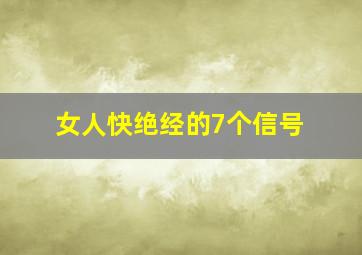 女人快绝经的7个信号